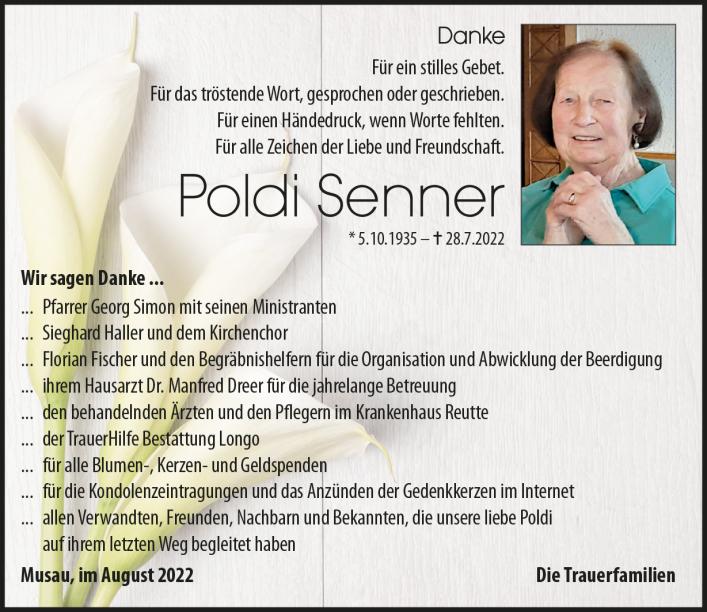 Danke
Für ein stilles Gebet.
Für das tröstende Wort, gesprochen oder geschrieben.
Für einen Händedruck, wenn Worte fehlten.
Für alle Zeichen der Liebe und Freundschaft.

Poldi Senner

* 5.10.1935 – † 28.7.2022

Wir sagen Danke ...
... Pfarrer Georg Simon mit seinen Ministranten
... Sieghard Haller und dem Kirchenchor
... Florian Fischer und den Begräbnishelfern für die Organisation und Abwicklung der Beerdigung
... ihrem Hausarzt Dr. Manfred Dreer für die jahrelange Betreuung
... den behandelnden Ärzten und den Pflegern im Krankenhaus Reutte
... der TrauerHilfe Bestattung Longo
... für alle Blumen-, Kerzen- und Geldspenden
... für die Kondolenzeintragungen und das Anzünden der Gedenkkerzen im Internet
... allen Verwandten, Freunden, Nachbarn und Bekannten, die unsere liebe Poldi auf ihrem letzten Weg begleitet haben

Musau, im August 2022

Die Trauerfamilien